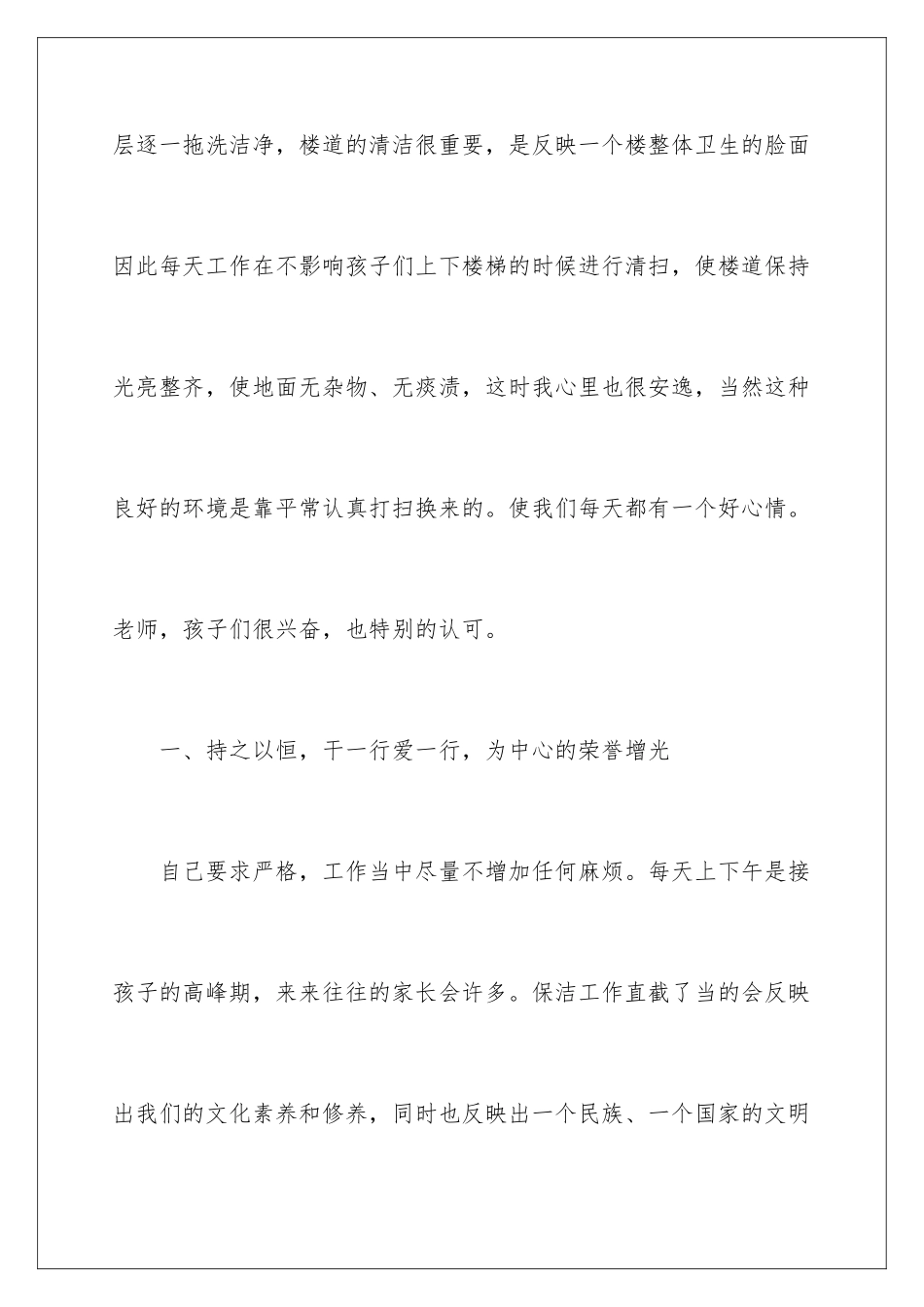 层逐一拖洗洁净，楼道的清洁很重要，是反映一个楼整体卫生的脸面因此每天工作在不影响孩子们上下楼梯的时候进行清扫，使楼道保持光亮整齐，使地面无杂物、无痰渍，这时我心里也很安逸，当然这种良好的环境是靠平常认真打扫换来的。使我们每天都有一个好心情。老师，孩子们很兴奋，也特别的认可。

一、持之以恒，干一行爱一行，为中心的荣誉增光

自己要求严格，工作当中尽量不增加任何麻烦。每天上下午是接孩子的高峰期，来来往往的家长会许多。保洁工作直截了当的会反映出我们的文化素养和修养，同时也反映出一个民族、一个国家的文明